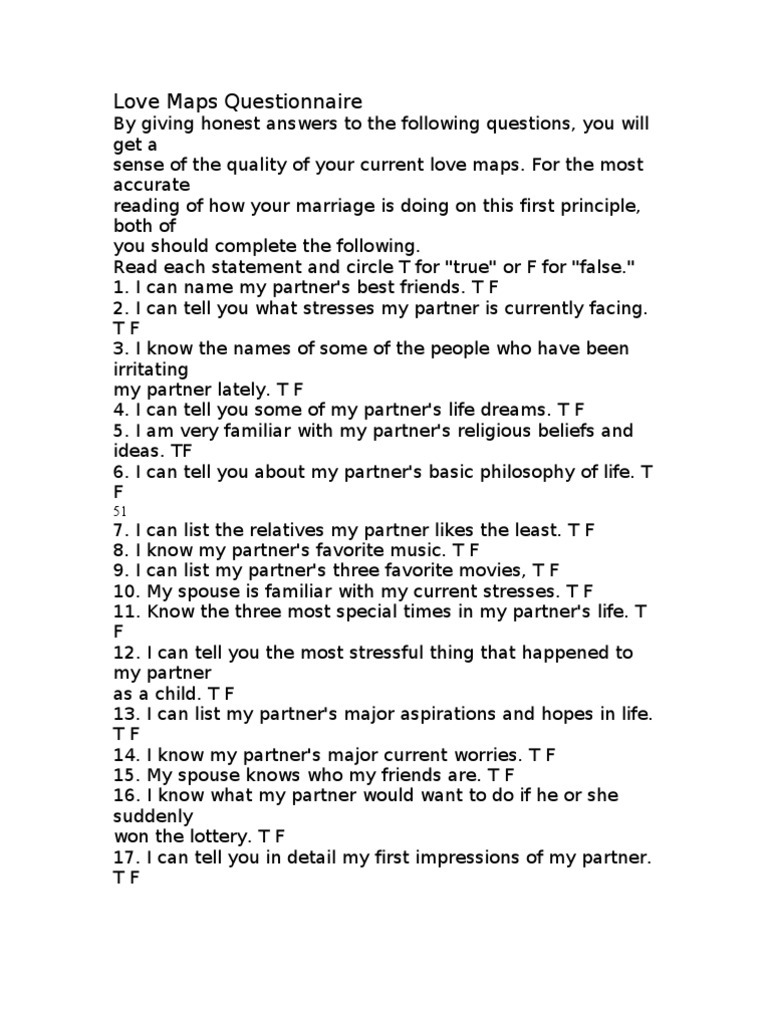 Love Maps Questionnaire

By giving honest answers to the following questions, you will get a sense of the quality of your current love maps. For the most accurate reading of how your marriage is doing on this first principle, both of you should complete the following.

Read each statement and circle T for "true" or F for "false."

1. I can name my partner's best friends. T F
2. I can tell you what stresses my partner is currently facing. T F
3. I know the names of some of the people who have been irritating my partner lately. T F
4. I can tell you some of my partner's life dreams. T F
5. I am very familiar with my partner's religious beliefs and ideas. TF
6. I can tell you about my partner's basic philosophy of life. T F
51
7. I can list the relatives my partner likes the least. T F
8. I know my partner's favorite music. T F
9. I can list my partner's three favorite movies, T F
10. My spouse is familiar with my current stresses. T F
11. Know the three most special times in my partner's life. T F
12. I can tell you the most stressful thing that happened to my partner as a child. T F
13. I can list my partner's major aspirations and hopes in life. T F
14. I know my partner's major current worries. T F
15. My spouse knows who my friends are. T F
16. I know what my partner would want to do if he or she suddenly won the lottery. T F
17. I can tell you in detail my first impressions of my partner. T F